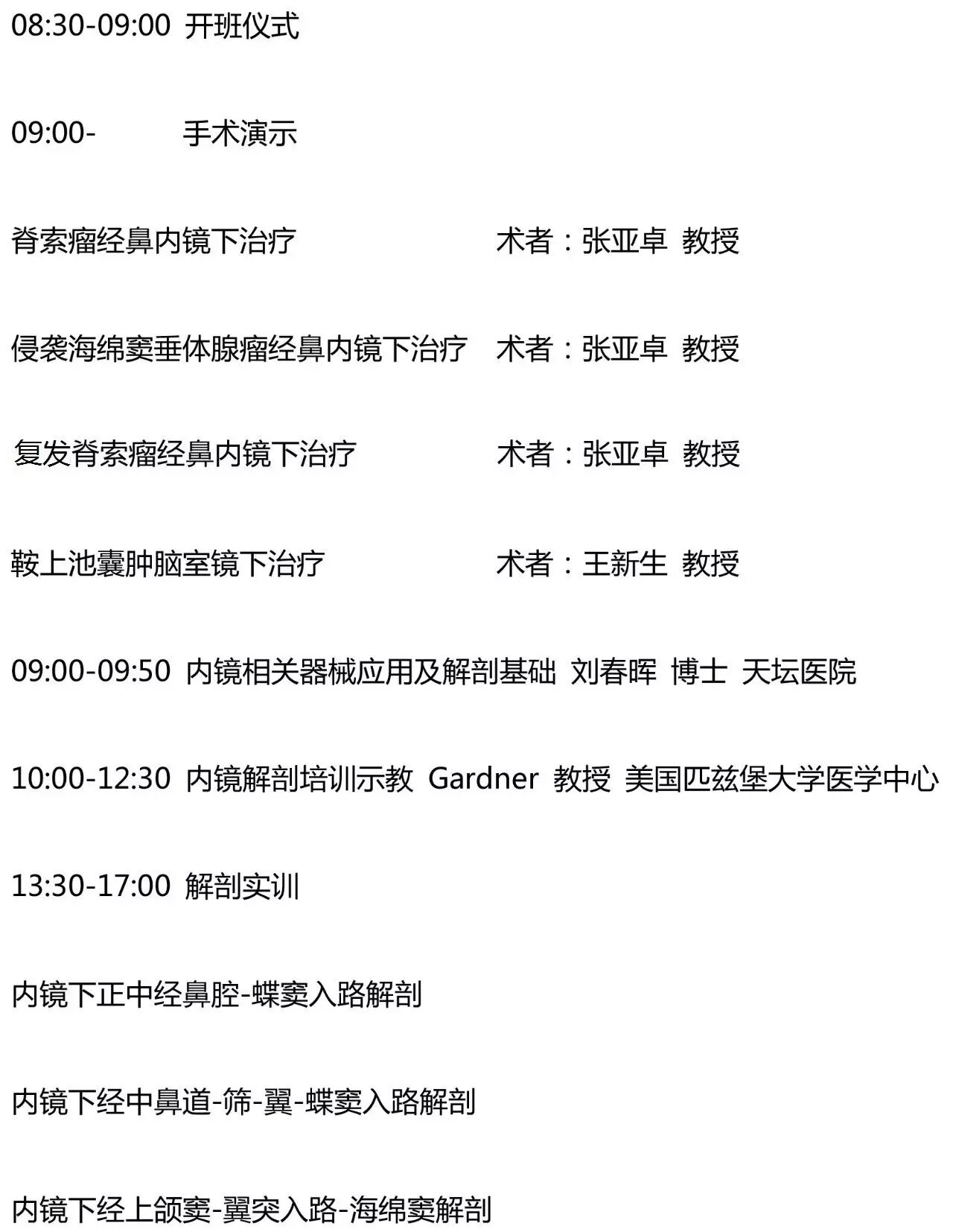 08:30-09:00 开班仪式

09:00- 手术演示

脊索瘤经鼻内镜下治疗 术者：张亚卓 教授

侵袭海绵窦垂体腺瘤经鼻内镜下治疗 术者：张亚卓 教授

复发脊索瘤经鼻内镜下治疗 术者：张亚卓 教授

鞍上池囊肿脑室镜下治疗 术者：王新生 教授

09:00-09:50 内镜相关器械应用及解剖基础 刘春晖 博士 天坛医院

10:00-12:30 内镜解剖培训示教 Gardner 教授 美国匹兹堡大学医学中心

13:30-17:00 解剖实训

内镜下正中经鼻腔-蝶窦入路解剖

内镜下经中鼻道-筛-翼-蝶窦入路解剖

内镜下经上颌窦-翼突入路-海绵窦解剖